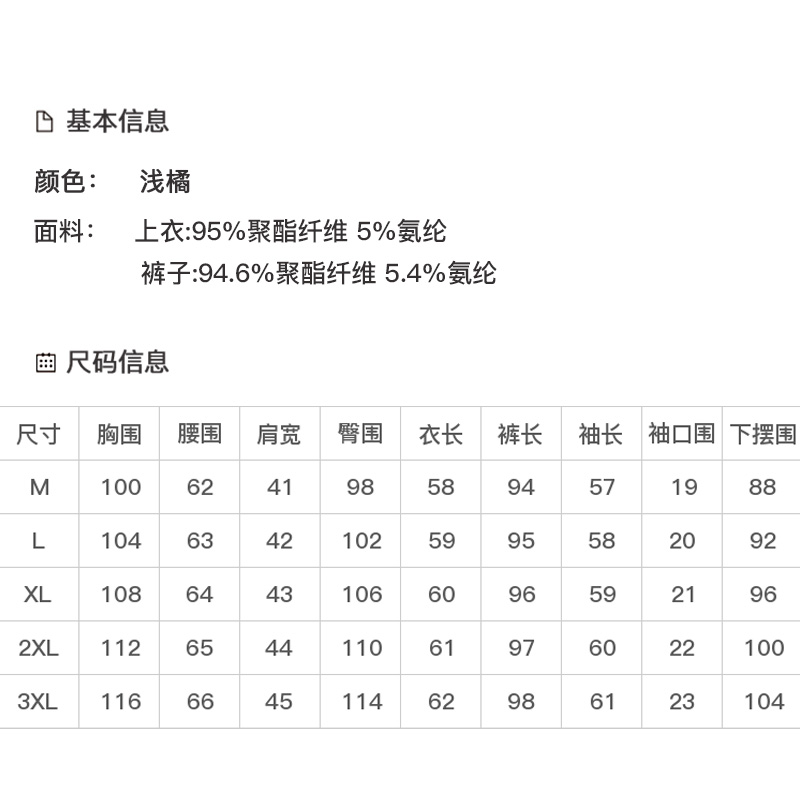 基本信息

颜色： 浅橘

面料： 上衣:95%聚酯纤维 5%氨纶
裤子:94.6%聚酯纤维 5.4%氨纶

尺码信息

| 尺寸 | 胸围 | 腰围 | 肩宽 | 臀围 | 衣长 | 裤长 | 袖长 | 袖口围 | 下摆围 |
|---|---|---|---|---|---|---|---|---|---|
| M | 100 | 62 | 41 | 98 | 58 | 94 | 57 | 19 | 88 |
| L | 104 | 63 | 42 | 102 | 59 | 95 | 58 | 20 | 92 |
| XL | 108 | 64 | 43 | 106 | 60 | 96 | 59 | 21 | 96 |
| 2XL | 112 | 65 | 44 | 110 | 61 | 97 | 60 | 22 | 100 |
| 3XL | 116 | 66 | 45 | 114 | 62 | 98 | 61 | 23 | 104 |